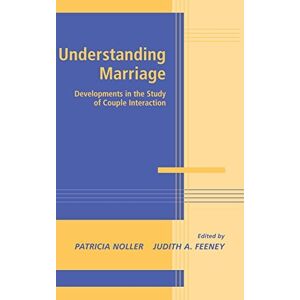 Understanding Marriage

Developments in the Study of Couple Interaction

Edited by
PATRICIA NOLLER JUDITH A. FEENEY